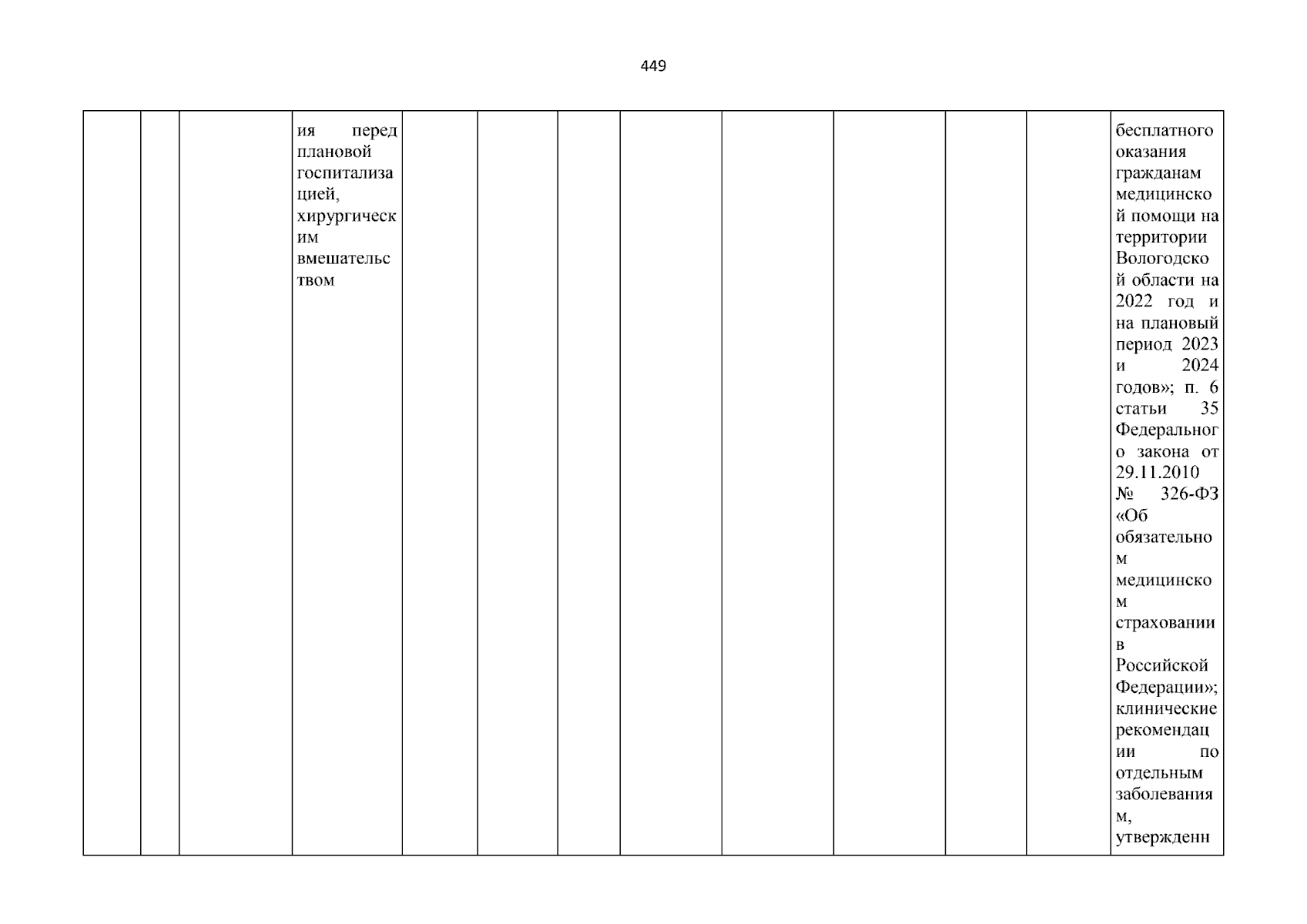 449

|  |  |  | ия перед плановой госпитализацией, хирургическим вмешательством |  |  |  |  |  |  |  |  | бесплатного оказания гражданам медицинской помощи на территории Вологодской области на 2022 год и на плановый период 2023 и 2024 годов»; п. 6 статьи 35 Федерального закона от 29.11.2010 № 326-ФЗ «Об обязательном медицинском страховании в Российской Федерации»; клинические рекомендации по отдельным заболеваниям, утвержденн |
|---|---|---|---|---|---|---|---|---|---|---|---|---|